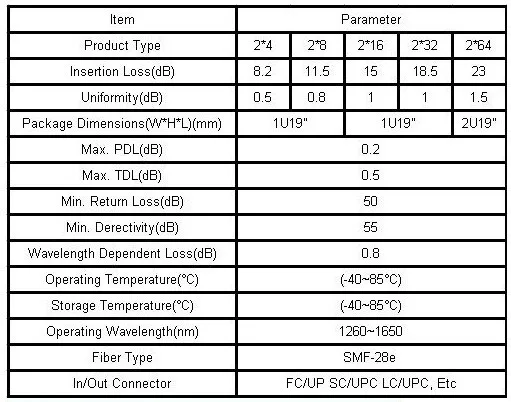 | Item | Parameter | | | | |
|---|---|---|---|---|---|
| Product Type | 2*4 | 2*8 | 2*16 | 2*32 | 2*64 |
| Insertion Loss(dB) | 8.2 | 11.5 | 15 | 18.5 | 23 |
| Uniformity(dB) | 0.5 | 0.8 | 1 | 1 | 1.5 |
| Package Dimensions(W*H*L)(mm) | 1U19" | | 1U19" | | 2U19" |
| Max. PDL(dB) | 0.2 | | | | |
| Max. TDL(dB) | 0.5 | | | | |
| Min. Return Loss(dB) | 50 | | | | |
| Min. Derectivity(dB) | 55 | | | | |
| Wavelength Dependent Loss(dB) | 0.8 | | | | |
| Operating Temperature(°C) | (-40~85°C) | | | | |
| Storage Temperature(°C) | (-40~85°C) | | | | |
| Operating Wavelength(nm) | 1260~1650 | | | | |
| Fiber Type | SMF-28e | | | | |
| In/Out Connector | FC/UP SC/UPC LC/UPC, Etc | | | | |